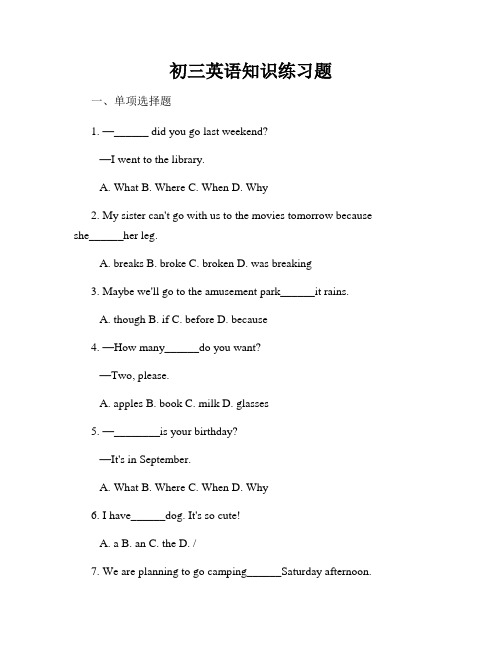 初三英语知识练习题

一、单项选择题

1. —______ did you go last weekend?

—I went to the library.

A. What B. Where C. When D. Why

2. My sister can't go with us to the movies tomorrow because she______her leg.

A. breaks B. broke C. broken D. was breaking

3. Maybe we'll go to the amusement park______it rains.

A. though B. if C. before D. because

4. —How many______do you want?

—Two, please.

A. apples B. book C. milk D. glasses

5. —________is your birthday?

—It's in September.

A. What B. Where C. When D. Why

6. I have______dog. It's so cute!

A. a B. an C. the D. /

7. We are planning to go camping______Saturday afternoon.